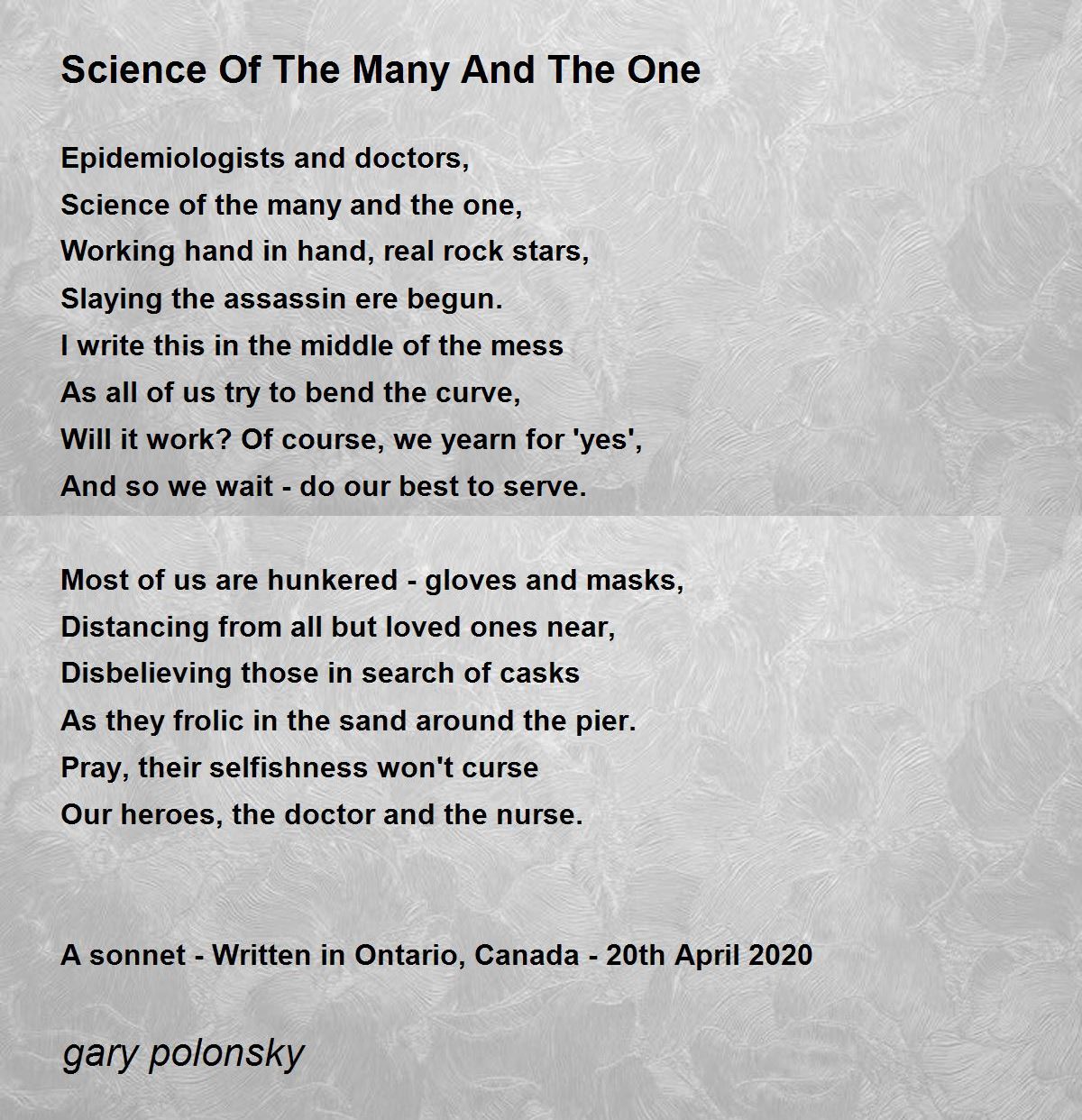 Science Of The Many And The One

Epidemiologists and doctors,
Science of the many and the one,
Working hand in hand, real rock stars,
Slaying the assassin ere begun.
I write this in the middle of the mess
As all of us try to bend the curve,
Will it work? Of course, we yearn for 'yes',
And so we wait - do our best to serve.

Most of us are hunkered - gloves and masks,
Distancing from all but loved ones near,
Disbelieving those in search of casks
As they frolic in the sand around the pier.
Pray, their selfishness won't curse
Our heroes, the doctor and the nurse.

A sonnet - Written in Ontario, Canada - 20th April 2020

gary polonsky